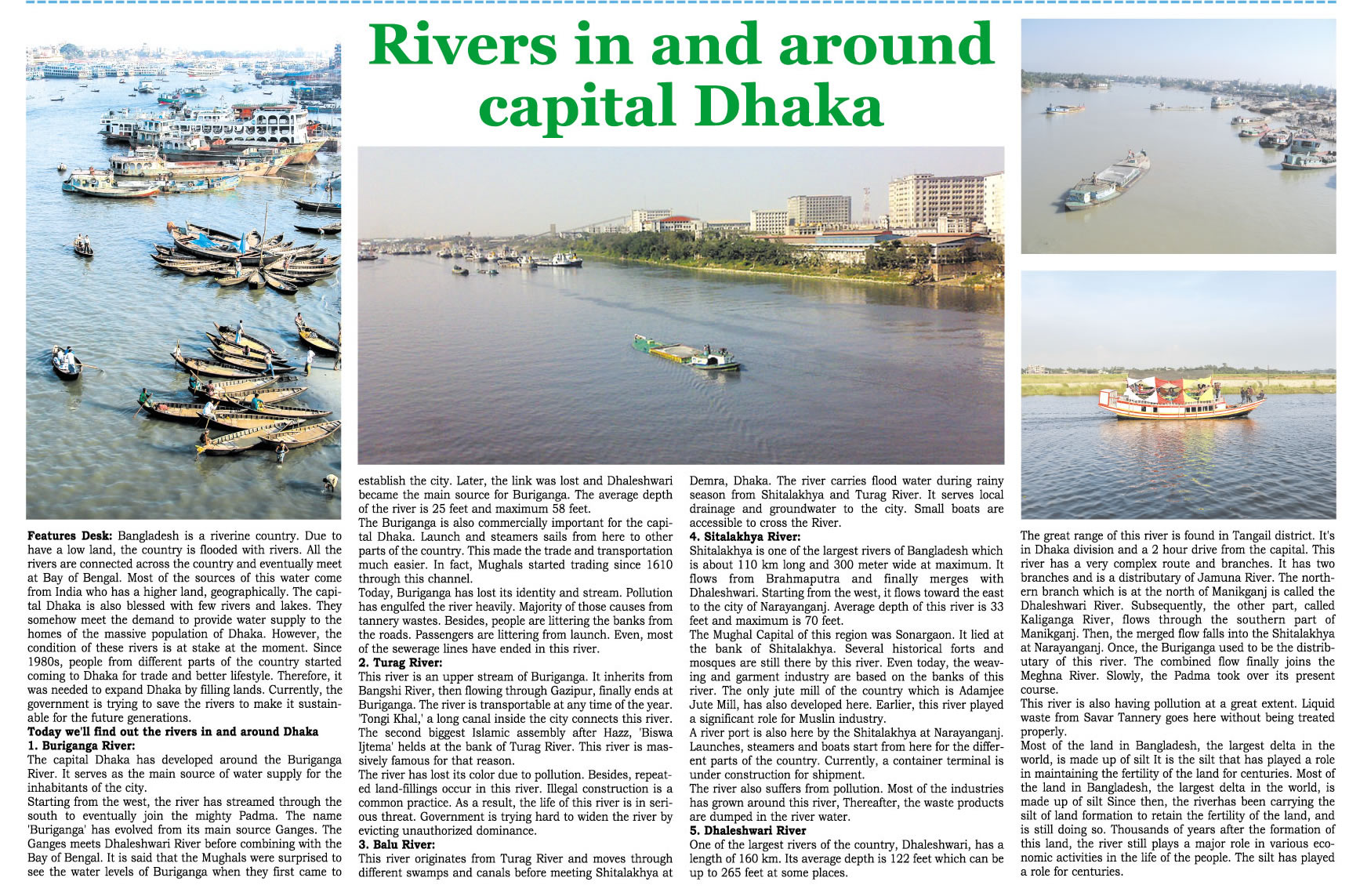 Rivers in and around capital Dhaka

Features Desk: Bangladesh is a riverine country. Due to have a low land, the country is flooded with rivers. All the rivers are connected across the country and eventually meet at Bay of Bengal. Most of the sources of this water come from India who has a higher land, geographically. The capital Dhaka is also blessed with few rivers and lakes. They somehow meet the demand to provide water supply to the homes of the massive population of Dhaka. However, the condition of these rivers is at stake at the moment. Since 1980s, people from different parts of the country started coming to Dhaka for trade and better lifestyle. Therefore, it was needed to expand Dhaka by filling lands. Currently, the government is trying to save the rivers to make it sustainable for the future generations.

Today we'll find out the rivers in and around Dhaka

1. Buriganga River:

The capital Dhaka has developed around the Buriganga River. It serves as the main source of water supply for the inhabitants of the city.

Starting from the west, the river has streamed through the south to eventually join the mighty Padma. The name 'Buriganga' has evolved from its main source Ganges. The Ganges meets Dhaleshwari River before combining with the Bay of Bengal. It is said that the Mughals were surprised to see the water levels of Buriganga when they first came to establish the city. Later, the link was lost and Dhaleshwari became the main source for Buriganga. The average depth of the river is 25 feet and maximum 58 feet.

The Buriganga is also commercially important for the capital Dhaka. Launch and steamers sails from here to other parts of the country. This made the trade and transportation much easier. In fact, Mughals started trading since 1610 through this channel.

Today, Buriganga has lost its identity and stream. Pollution has engulfed the river heavily. Majority of those causes from tannery wastes. Besides, people are littering the banks from the roads. Passengers are littering from launch. Even, most of the sewerage lines have ended in this river.

2. Turag River:

This river is an upper stream of Buriganga. It inherits from Bangshi River, then flowing through Gazipur, finally ends at Buriganga. The river is transportable at any time of the year. 'Tongi Khal,' a long canal inside the city connects this river. The second biggest Islamic assembly after Hazz, 'Biswa Ijtema' helds at the bank of Turag River. This river is massively famous for that reason.

The river has lost its color due to pollution. Besides, repeated land-fillings occur in this river. Illegal construction is a common practice. As a result, the life of this river is in serious threat. Government is trying hard to widen the river by evicting unauthorized dominance.

3. Balu River:

This river originates from Turag River and moves through different swamps and canals before meeting Shitalakhya at Demra, Dhaka. The river carries flood water during rainy season from Shitalakhya and Turag River. It serves local drainage and groundwater to the city. Small boats are accessible to cross the River.

4. Sitalakhya River:

Shitalakhya is one of the largest rivers of Bangladesh which is about 110 km long and 300 meter wide at maximum. It flows from Brahmaputra and finally merges with Dhaleshwari. Starting from the west, it flows toward the east to the city of Narayanganj. Average depth of this river is 33 feet and maximum is 70 feet.

The Mughal Capital of this region was Sonargaon. It lied at the bank of Shitalakhya. Several historical forts and mosques are still there by this river. Even today, the weaving and garment industry are based on the banks of this river. The only jute mill of the country which is Adamjee Jute Mill, has also developed here. Earlier, this river played a significant role for Muslin industry.

A river port is also here by the Shitalakhya at Narayanganj. Launches, steamers and boats start from here for the different parts of the country. Currently, a container terminal is under construction for shipment.

The river also suffers from pollution. Most of the industries has grown around this river, Thereafter, the waste products are dumped in the river water.

5. Dhaleshwari River

One of the largest rivers of the country, Dhaleshwari, has a length of 160 km. Its average depth is 122 feet which can be up to 265 feet at some places.

The great range of this river is found in Tangail district. It's in Dhaka division and a 2 hour drive from the capital. This river has a very complex route and branches. It has two branches and is a distributary of Jamuna River. The northern branch which is at the north of Manikganj is called the Dhaleshwari River. Subsequently, the other part, called Kaliganga River, flows through the southern part of Manikganj. Then, the merged flow falls into the Shitalakhya at Narayanganj. Once, the Buriganga used to be the distributary of this river. The combined flow finally joins the Meghna River. Slowly, the Padma took over its present course.

This river is also having pollution at a great extent. Liquid waste from Savar Tannery goes here without being treated properly.

Most of the land in Bangladesh, the largest delta in the world, is made up of silt It is the silt that has played a role in maintaining the fertility of the land for centuries. Most of the land in Bangladesh, the largest delta in the world, is made up of silt Since then, the riverhas been carrying the silt of land formation to retain the fertility of the land, and is still doing so. Thousands of years after the formation of this land, the river still plays a major role in various economic activities in the life of the people. The silt has played a role for centuries.